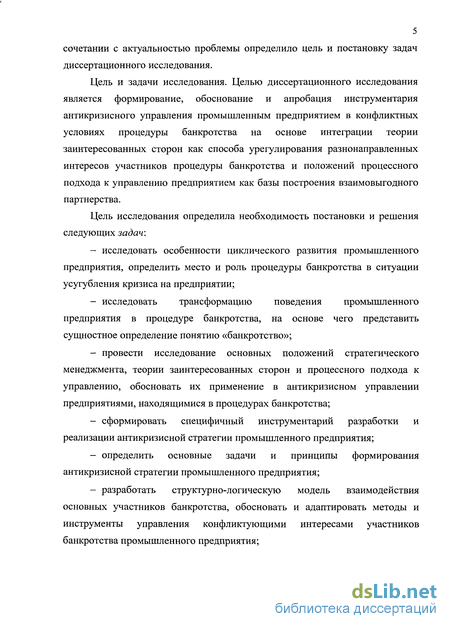 5

сочетании с актуальностью проблемы определило цель и постановку задач диссертационного исследования.

Цель и задачи исследования. Целью диссертационного исследования является формирование, обоснование и апробация инструментария антикризисного управления промышленным предприятием в конфликтных условиях процедуры банкротства на основе интеграции теории заинтересованных сторон как способа урегулирования разнонаправленных интересов участников процедуры банкротства и положений процессного подхода к управлению предприятием как базы построения взаимовыгодного партнерства.

Цель исследования определила необходимость постановки и решения следующих задач:

– исследовать особенности циклического развития промышленного предприятия, определить место и роль процедуры банкротства в ситуации усугубления кризиса на предприятии;

– исследовать трансформацию поведения промышленного предприятия в процедуре банкротства, на основе чего представить сущностное определение понятию «банкротство»;

– провести исследование основных положений стратегического менеджмента, теории заинтересованных сторон и процессного подхода к управлению, обосновать их применение в антикризисном управлении предприятиями, находящимися в процедурах банкротства;

– сформировать специфичный инструментарий разработки и реализации антикризисной стратегии промышленного предприятия;

– определить основные задачи и принципы формирования антикризисной стратегии промышленного предприятия;

– разработать структурно-логическую модель взаимодействия основных участников банкротства, обосновать и адаптировать методы и инструменты управления конфликтующими интересами участников банкротства промышленного предприятия;

dsLib.net
библиотека диссертаций